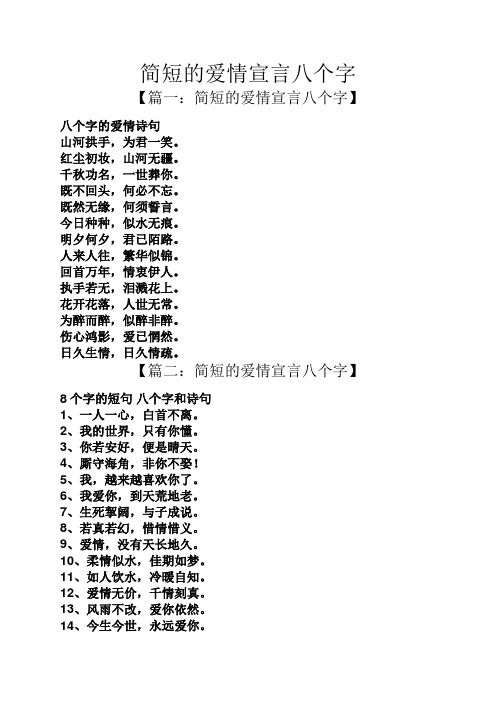 简短的爱情宣言八个字
【篇一：简短的爱情宣言八个字】

八个字的爱情诗句
山河拱手，为君一笑。
红尘初妆，山河无疆。
千秋功名，一世葬你。
既不回头，何必不忘。
既然无缘，何须誓言。
今日种种，似水无痕。
明夕何夕，君已陌路。
人来人往，繁华似锦。
回首万年，情衷伊人。
执手若无，泪溅花上。
花开花落，人世无常。
为醉而醉，似醉非醉。
伤心鸿影，爱已惘然。
日久生情，日久情疏。
【篇二：简短的爱情宣言八个字】

8 个字的短句 八个字和诗句
1、一人一心，白首不离。
2、我的世界，只有你懂。
3、你若安好，便是晴天。
4、厮守海角，非你不娶！
5、我，越来越喜欢你了。
6、我爱你，到天荒地老。
7、生死挈阔，与子成说。
8、若真若幻，惜情惜义。
9、爱情，没有天长地久。
10、柔情似水，佳期如梦。
11、如人饮水，冷暖自知。
12、爱情无价，千情刻真。
13、风雨不改，爱你依然。
14、今生今世，永远爱你。